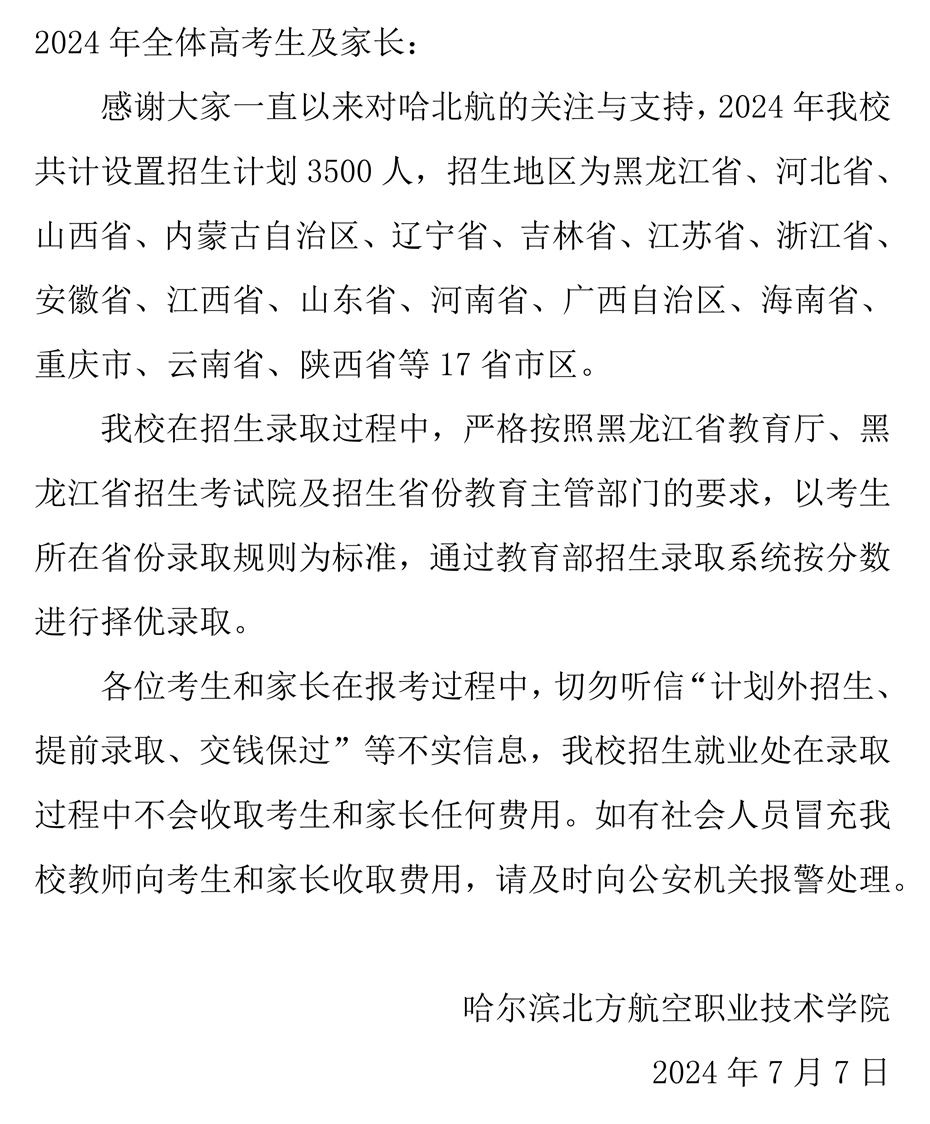 2024 年全体高考生及家长：

感谢大家一直以来对哈北航的关注与支持，2024 年我校共计设置招生计划 3500 人，招生地区为黑龙江省、河北省、山西省、内蒙古自治区、辽宁省、吉林省、江苏省、浙江省、安徽省、江西省、山东省、河南省、广西自治区、海南省、重庆市、云南省、陕西省等 17 省市区。

我校在招生录取过程中，严格按照黑龙江省教育厅、黑龙江省招生考试院及招生省份教育主管部门的要求，以考生所在省份录取规则为标准，通过教育部招生录取系统按分数进行择优录取。

各位考生和家长在报考过程中，切勿听信“计划外招生、提前录取、交钱保过”等不实信息，我校招生就业处在录取过程中不会收取考生和家长任何费用。如有社会人员冒充我校教师向考生和家长收取费用，请及时向公安机关报警处理。

哈尔滨北方航空职业技术学院

2024 年 7 月 7 日